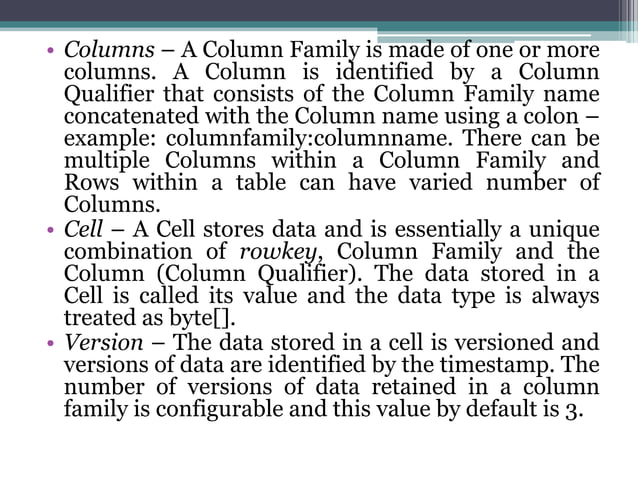 • Columns – A Column Family is made of one or more columns. A Column is identified by a Column Qualifier that consists of the Column Family name concatenated with the Column name using a colon – example: columnfamily:columnname. There can be multiple Columns within a Column Family and Rows within a table can have varied number of Columns.
• Cell – A Cell stores data and is essentially a unique combination of rowkey, Column Family and the Column (Column Qualifier). The data stored in a Cell is called its value and the data type is always treated as byte[].
• Version – The data stored in a cell is versioned and versions of data are identified by the timestamp. The number of versions of data retained in a column family is configurable and this value by default is 3.